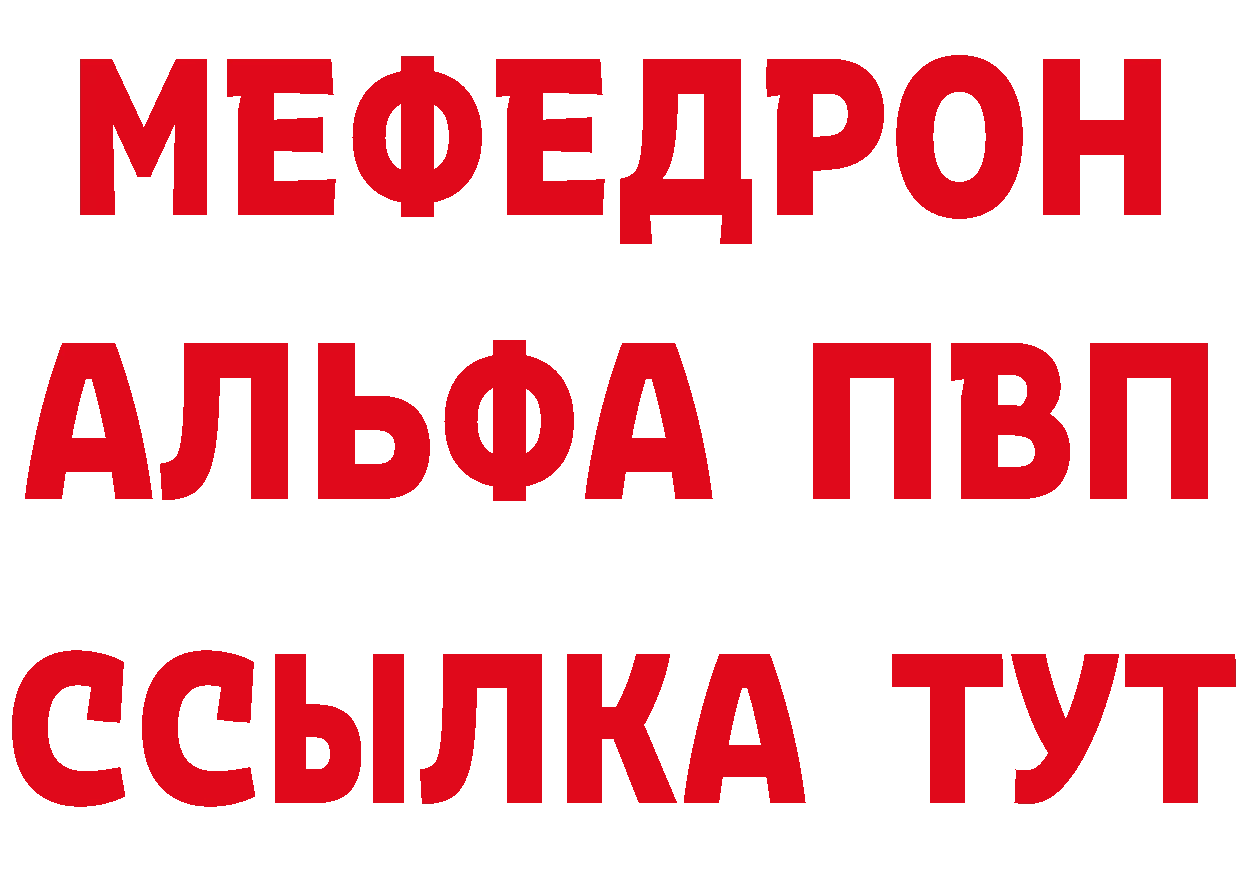 МЕФЕДРОН
АЛЬФА ПВП
ССЫЛКА ТУТ